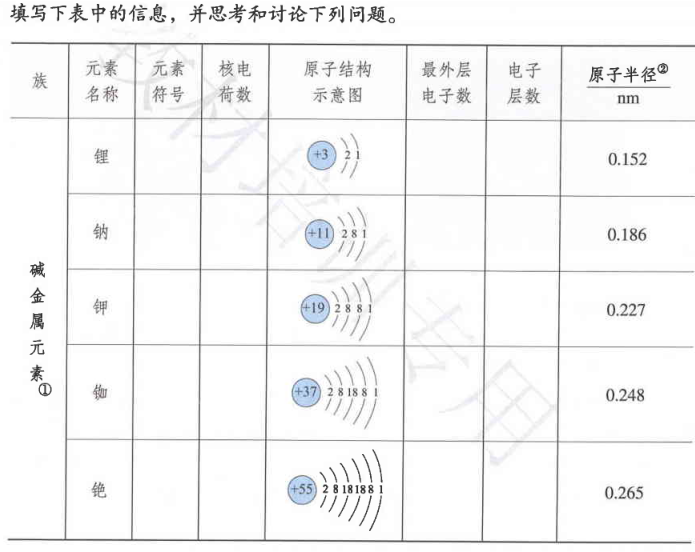 填写下表中的信息，并思考和讨论下列问题。

| 族 | 元素名称 | 元素符号 | 核电荷数 | 原子结构示意图 | 最外层电子数 | 电子层数 | $\frac{原子半径^{②}}{nm}$ |
|---|---|---|---|---|---|---|---|
| 碱金属元素① | 锂 | | | +3 2 1 | | | 0.152 |
| | 钠 | | | +11 2 8 1 | | | 0.186 |
| | 钾 | | | +19 2 8 8 1 | | | 0.227 |
| | 铷 | | | +37 2 8 18 8 1 | | | 0.248 |
| | 铯 | | | +55 2 8 18 18 8 1 | | | 0.265 |